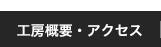 工房概要・アクセス